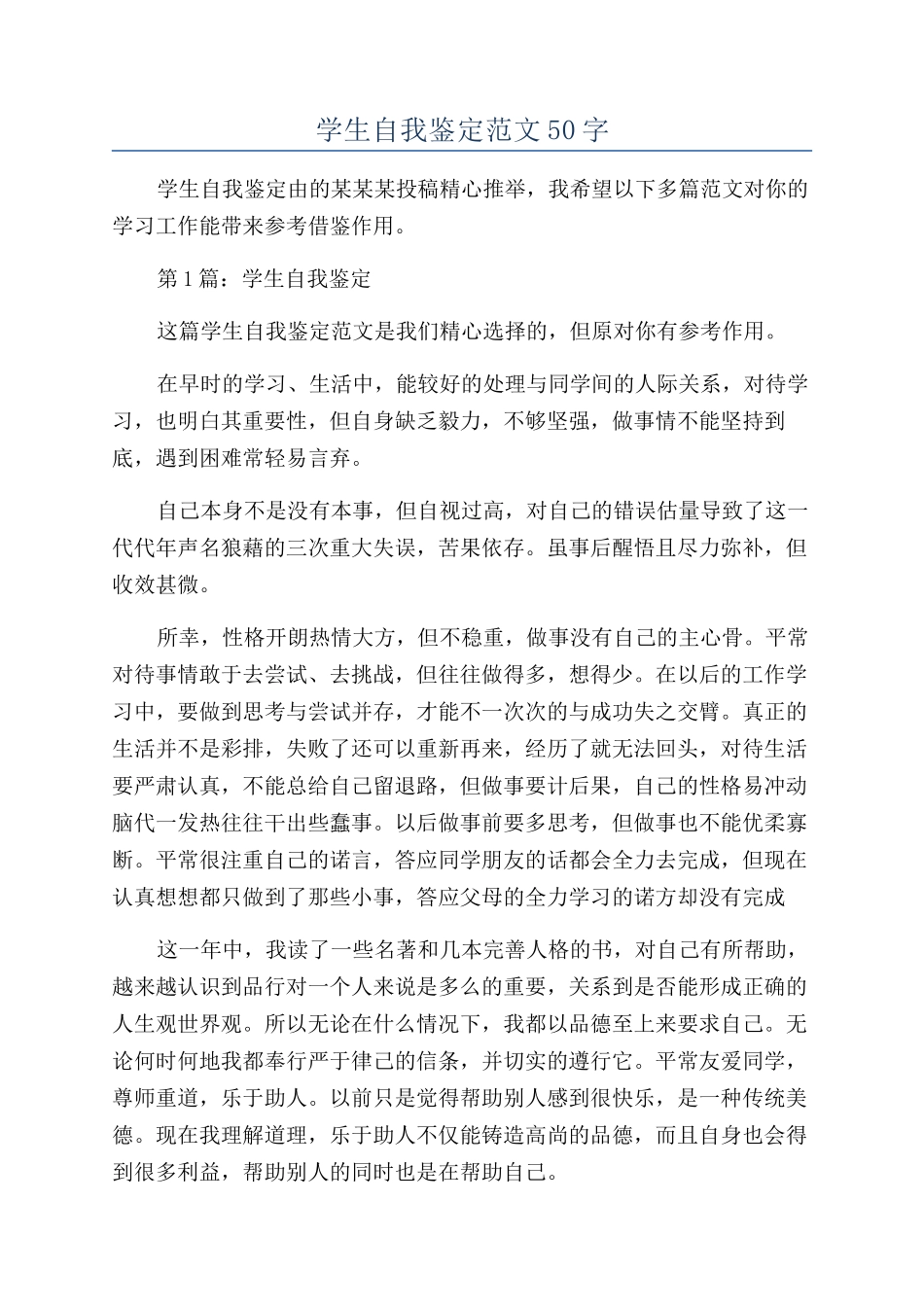 学生自我鉴定范文50字

学生自我鉴定由的某某某投稿精心推举，我希望以下多篇范文对你的学习工作能带来参考借鉴作用。

第1篇：学生自我鉴定

这篇学生自我鉴定范文是我们精心选择的，但原对你有参考作用。

在早时的学习、生活中，能较好的处理与同学间的人际关系，对待学习，也明白其重要性，但自身缺乏毅力，不够坚强，做事情不能坚持到底，遇到困难常轻易言弃。

自己本身不是没有本事，但自视过高，对自己的错误估量导致了这一代代年声名狼藉的三次重大失误，苦果依存。虽事后醒悟且尽力弥补，但收效甚微。

所幸，性格开朗热情大方，但不稳重，做事没有自己的主心骨。平常对待事情敢于去尝试、去挑战，但往往做得多，想得少。在以后的工作学习中，要做到思考与尝试并存，才能不一次次的与成功失之交臂。真正的生活并不是彩排，失败了还可以重新再来，经历了就无法回头，对待生活要严肃认真，不能总给自己留退路，但做事要计后果，自己的性格易冲动脑代一发热往往干出些蠢事。以后做事前要多思考，但做事也不能优柔寡断。平常很注重自己的诺言，答应同学朋友的话都会全力去完成，但现在认真想想都只做到了那些小事，答应父母的全力学习的诺方却没有完成

这一年中，我读了一些名著和几本完善人格的书，对自己有所帮助，越来越认识到品行对一个人来说是多么的重要，关系到是否能形成正确的人生观世界观。所以无论在什么情况下，我都以品德至上来要求自己。无论何时何地我都奉行严于律己的信条，并切实的遵行它。平常友爱同学，尊师重道，乐于助人。以前只是觉得帮助别人感到很快乐，是一种传统美德。现在我理解道理，乐于助人不仅能铸造高尚的品德，而且自身也会得到很多利益，帮助别人的同时也是在帮助自己。